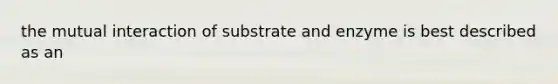 the mutual interaction of substrate and enzyme is best described as an